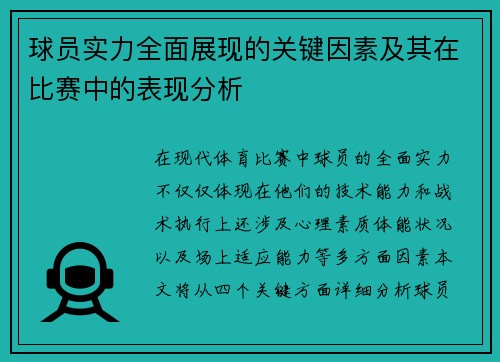 球员实力全面展现的关键因素及其在比赛中的表现分析

在现代体育比赛中球员的全面实力不仅仅体现在他们的技术能力和战术执行上还涉及心理素质体能状况以及场上适应能力等多方面因素本文将从四个关键方面详细分析球员